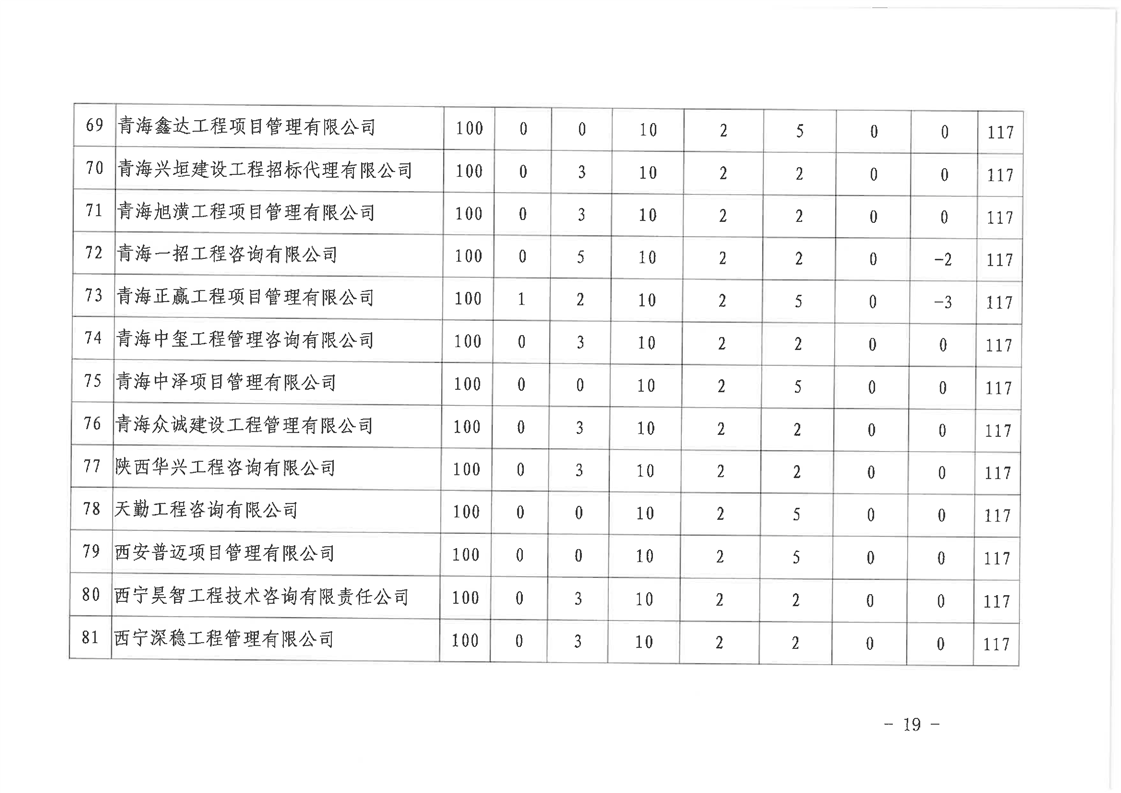 | 69 | 青海鑫达工程项目管理有限公司 | 100 | 0 | 0 | 10 | 2 | 5 | 0 | 0 | 117 |
|---|---|---|---|---|---|---|---|---|---|---|
| 70 | 青海兴垣建设工程招标代理有限公司 | 100 | 0 | 3 | 10 | 2 | 2 | 0 | 0 | 117 |
| 71 | 青海旭潢工程项目管理有限公司 | 100 | 0 | 3 | 10 | 2 | 2 | 0 | 0 | 117 |
| 72 | 青海一招工程咨询有限公司 | 100 | 0 | 5 | 10 | 2 | 2 | 0 | -2 | 117 |
| 73 | 青海正赢工程项目管理有限公司 | 100 | 1 | 2 | 10 | 2 | 5 | 0 | -3 | 117 |
| 74 | 青海中玺工程管理咨询有限公司 | 100 | 0 | 3 | 10 | 2 | 2 | 0 | 0 | 117 |
| 75 | 青海中泽项目管理有限公司 | 100 | 0 | 0 | 10 | 2 | 5 | 0 | 0 | 117 |
| 76 | 青海众诚建设工程管理有限公司 | 100 | 0 | 3 | 10 | 2 | 2 | 0 | 0 | 117 |
| 77 | 陕西华兴工程咨询有限公司 | 100 | 0 | 3 | 10 | 2 | 2 | 0 | 0 | 117 |
| 78 | 天勤工程咨询有限公司 | 100 | 0 | 0 | 10 | 2 | 5 | 0 | 0 | 117 |
| 79 | 西安普迈项目管理有限公司 | 100 | 0 | 0 | 10 | 2 | 5 | 0 | 0 | 117 |
| 80 | 西宁昊智工程技术咨询有限责任公司 | 100 | 0 | 3 | 10 | 2 | 2 | 0 | 0 | 117 |
| 81 | 西宁深稳工程管理有限公司 | 100 | 0 | 3 | 10 | 2 | 2 | 0 | 0 | 117 |

- 19 -